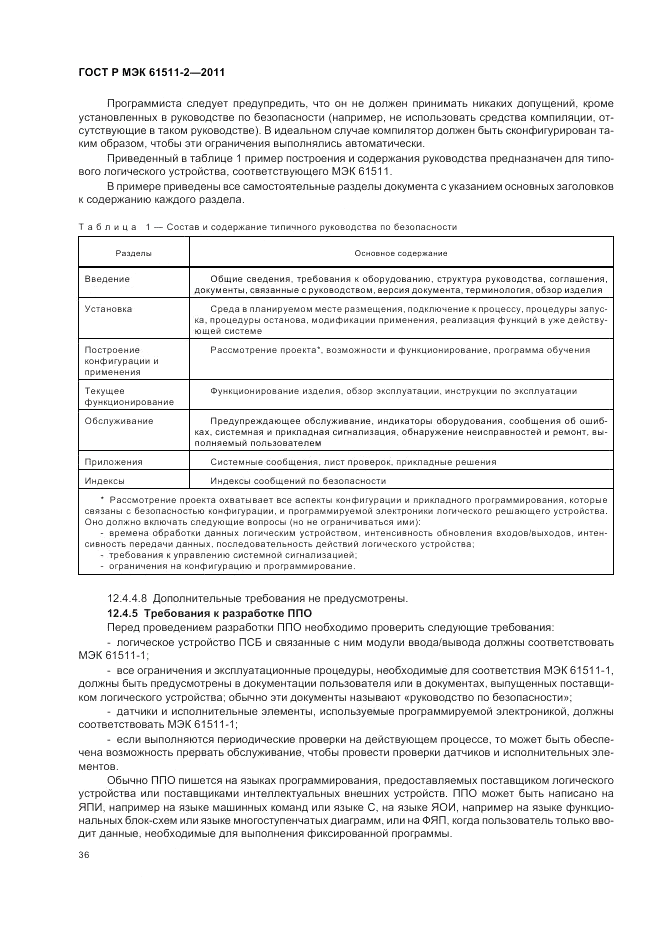 ГОСТ Р МЭК 61511-2—2011

Программиста следует предупредить, что он не должен принимать никаких допущений, кроме установленных в руководстве по безопасности (например, не использовать средства компиляции, отсутствующие в таком руководстве). В идеальном случае компилятор должен быть сконфигурирован таким образом, чтобы эти ограничения выполнялись автоматически.

Приведенный в таблице 1 пример построения и содержания руководства предназначен для типового логического устройства, соответствующего МЭК 61511.

В примере приведены все самостоятельные разделы документа с указанием основных заголовков к содержанию каждого раздела.

Таблица 1 — Состав и содержание типичного руководства по безопасности

| Разделы | Основное содержание |
|---|---|
| Введение | Общие сведения, требования к оборудованию, структура руководства, соглашения, документы, связанные с руководством, версия документа, терминология, обзор изделия |
| Установка | Среда в планируемом месте размещения, подключение к процессу, процедуры запуска, процедуры останова, модификации применения, реализация функций в уже действующей системе |
| Построение конфигурации и применения | Рассмотрение проекта*, возможности и функционирование, программа обучения |
| Текущее функционирование | Функционирование изделия, обзор эксплуатации, инструкции по эксплуатации |
| Обслуживание | Предупреждающее обслуживание, индикаторы оборудования, сообщения об ошибках, системная и прикладная сигнализация, обнаружение неисправностей и ремонт, выполняемый пользователем |
| Приложения | Системные сообщения, лист проверок, прикладные решения |
| Индексы | Индексы сообщений по безопасности |

* Рассмотрение проекта охватывает все аспекты конфигурации и прикладного программирования, которые связаны с безопасностью конфигурации, и программируемой электроники логического решающего устройства. Оно должно включать следующие вопросы (но не ограничиваться ими):
- времена обработки данных логическим устройством, интенсивность обновления входов/выходов, интенсивность передачи данных, последовательность действий логического устройства;
- требования к управлению системной сигнализацией;
- ограничения на конфигурацию и программирование.

12.4.4.8 Дополнительные требования не предусмотрены.

12.4.5 Требования к разработке ППО

Перед проведением разработки ППО необходимо проверить следующие требования:

- логическое устройство ПСБ и связанные с ним модули ввода/вывода должны соответствовать МЭК 61511-1;

- все ограничения и эксплуатационные процедуры, необходимые для соответствия МЭК 61511-1, должны быть предусмотрены в документации пользователя или в документах, выпущенных поставщиком логического устройства; обычно эти документы называют «руководство по безопасности»;

- датчики и исполнительные элементы, используемые программируемой электроникой, должны соответствовать МЭК 61511-1;

- если выполняются периодические проверки на действующем процессе, то может быть обеспечена возможность прервать обслуживание, чтобы провести проверки датчиков и исполнительных элементов.

Обычно ППО пишется на языках программирования, предоставляемых поставщиком логического устройства или поставщиками интеллектуальных внешних устройств. ППО может быть написано на ЯПИ, например на языке машинных команд или языке С, на языке ЯОИ, например на языке функциональных блок-схем или языке многоступенчатых диаграмм, или на ФЯП, когда пользователь только вводит данные, необходимые для выполнения фиксированной программы.

36